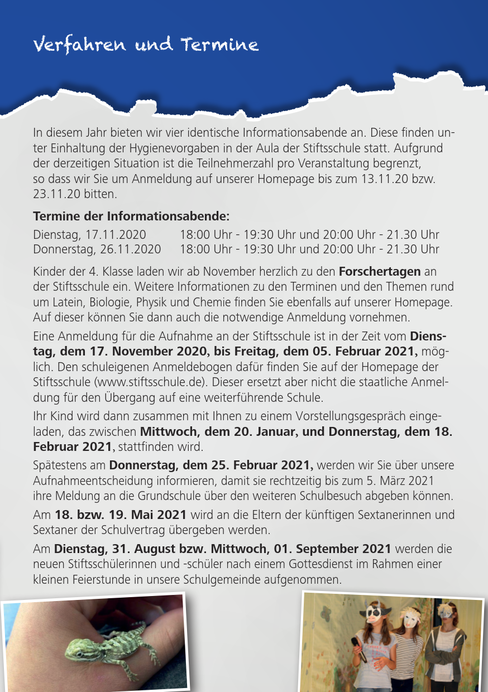 Verfahren und Termine

In diesem Jahr bieten wir vier identische Informationsabende an. Diese finden unter Einhaltung der Hygienevorgaben in der Aula der Stiftsschule statt. Aufgrund der derzeitigen Situation ist die Teilnehmerzahl pro Veranstaltung begrenzt, so dass wir Sie um Anmeldung auf unserer Homepage bis zum 13.11.20 bzw. 23.11.20 bitten.

Termine der Informationsabende:

Dienstag, 17.11.2020 18:00 Uhr - 19:30 Uhr und 20:00 Uhr - 21.30 Uhr
Donnerstag, 26.11.2020 18:00 Uhr - 19:30 Uhr und 20:00 Uhr - 21.30 Uhr

Kinder der 4. Klasse laden wir ab November herzlich zu den Forschertagen an der Stiftsschule ein. Weitere Informationen zu den Terminen und den Themen rund um Latein, Biologie, Physik und Chemie finden Sie ebenfalls auf unserer Homepage. Auf dieser können Sie dann auch die notwendige Anmeldung vornehmen.

Eine Anmeldung für die Aufnahme an der Stiftsschule ist in der Zeit vom Dienstag, dem 17. November 2020, bis Freitag, dem 05. Februar 2021, möglich. Den schuleigenen Anmeldebogen dafür finden Sie auf der Homepage der Stiftsschule (www.stiftsschule.de). Dieser ersetzt aber nicht die staatliche Anmeldung für den Übergang auf eine weiterführende Schule.

Ihr Kind wird dann zusammen mit Ihnen zu einem Vorstellungsgespräch eingeladen, das zwischen Mittwoch, dem 20. Januar, und Donnerstag, dem 18. Februar 2021, stattfinden wird.

Spätestens am Donnerstag, dem 25. Februar 2021, werden wir Sie über unsere Aufnahmeentscheidung informieren, damit sie rechtzeitig bis zum 5. März 2021 ihre Meldung an die Grundschule über den weiteren Schulbesuch abgeben können.

Am 18. bzw. 19. Mai 2021 wird an die Eltern der künftigen Sextanerinnen und Sextaner der Schulvertrag übergeben werden.

Am Dienstag, 31. August bzw. Mittwoch, 01. September 2021 werden die neuen Stiftsschülerinnen und -schüler nach einem Gottesdienst im Rahmen einer kleinen Feierstunde in unsere Schulgemeinde aufgenommen.